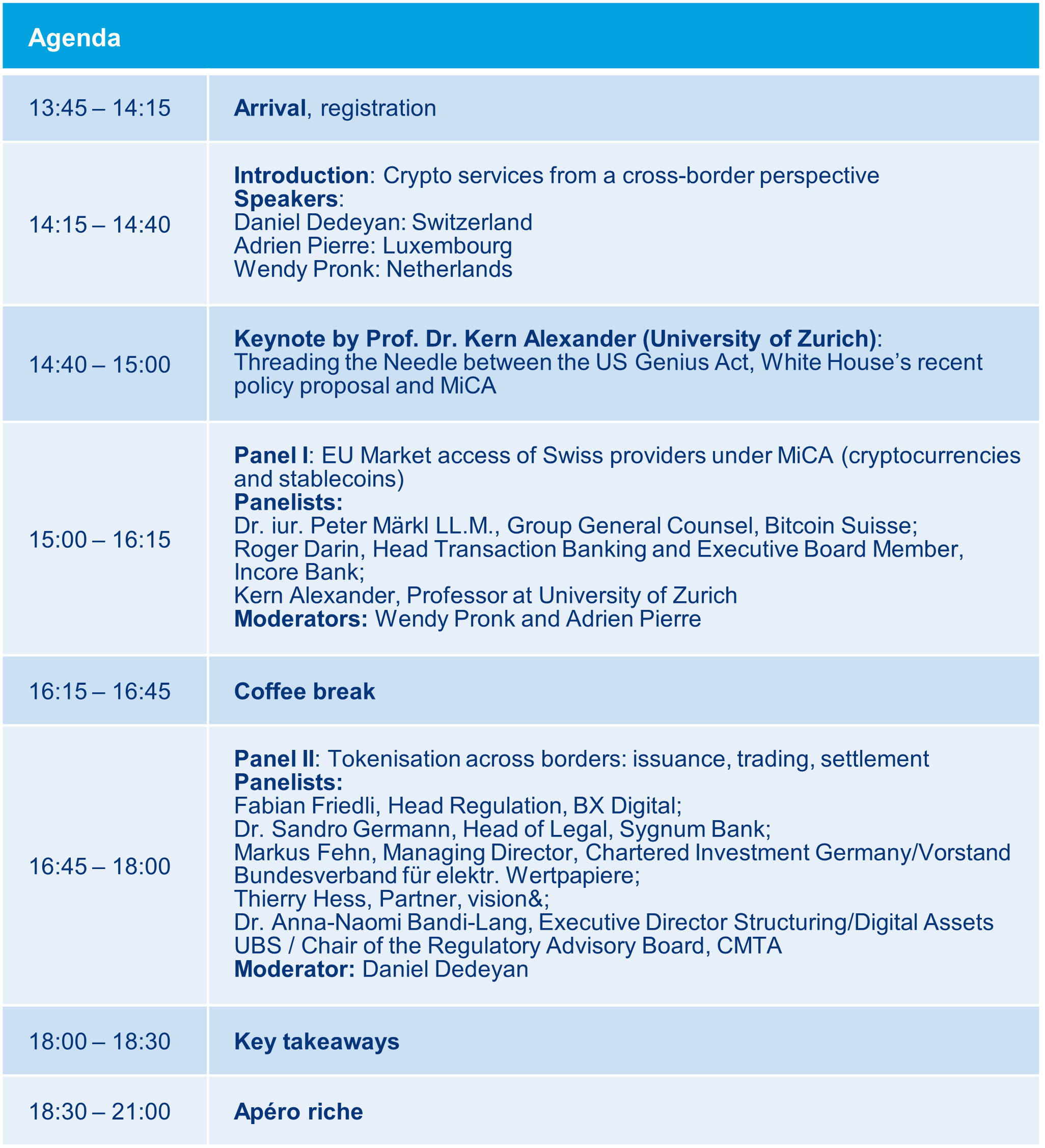 Agenda

| 13:45 – 14:15 | Arrival, registration |
|---|---|
| 14:15 – 14:40 | Introduction: Crypto services from a cross-border perspective Speakers: Daniel Dedeyan: Switzerland Adrien Pierre: Luxembourg Wendy Pronk: Netherlands |
| 14:40 – 15:00 | Keynote by Prof. Dr. Kern Alexander (University of Zurich): Threading the Needle between the US Genius Act, White House's recent policy proposal and MiCA |
| 15:00 – 16:15 | Panel I: EU Market access of Swiss providers under MiCA (cryptocurrencies and stablecoins) Panelists: Dr. iur. Peter Märkl LL.M., Group General Counsel, Bitcoin Suisse; Roger Darin, Head Transaction Banking and Executive Board Member, Incore Bank; Kern Alexander, Professor at University of Zurich Moderators: Wendy Pronk and Adrien Pierre |
| 16:15 – 16:45 | Coffee break |
| 16:45 – 18:00 | Panel II: Tokenisation across borders: issuance, trading, settlement Panelists: Fabian Friedli, Head Regulation, BX Digital; Dr. Sandro Germann, Head of Legal, Sygnum Bank; Markus Fehn, Managing Director, Chartered Investment Germany/Vorstand Bundesverband für elektr. Wertpapiere; Thierry Hess, Partner, vision&; Dr. Anna-Naomi Bandi-Lang, Executive Director Structuring/Digital Assets UBS / Chair of the Regulatory Advisory Board, CMTA Moderator: Daniel Dedeyan |
| 18:00 – 18:30 | Key takeaways |
| 18:30 – 21:00 | Apéro riche |